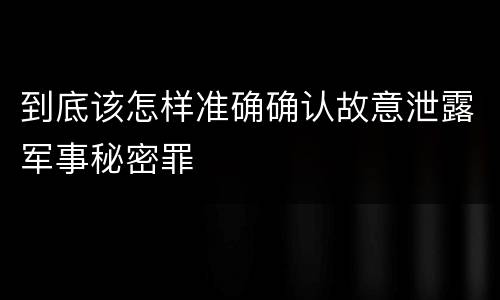 到底该怎样准确确认故意泄露军事秘密罪